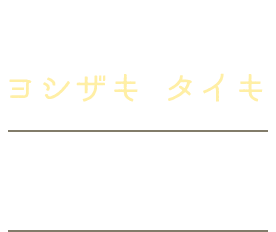 ヨシザキ タイキ